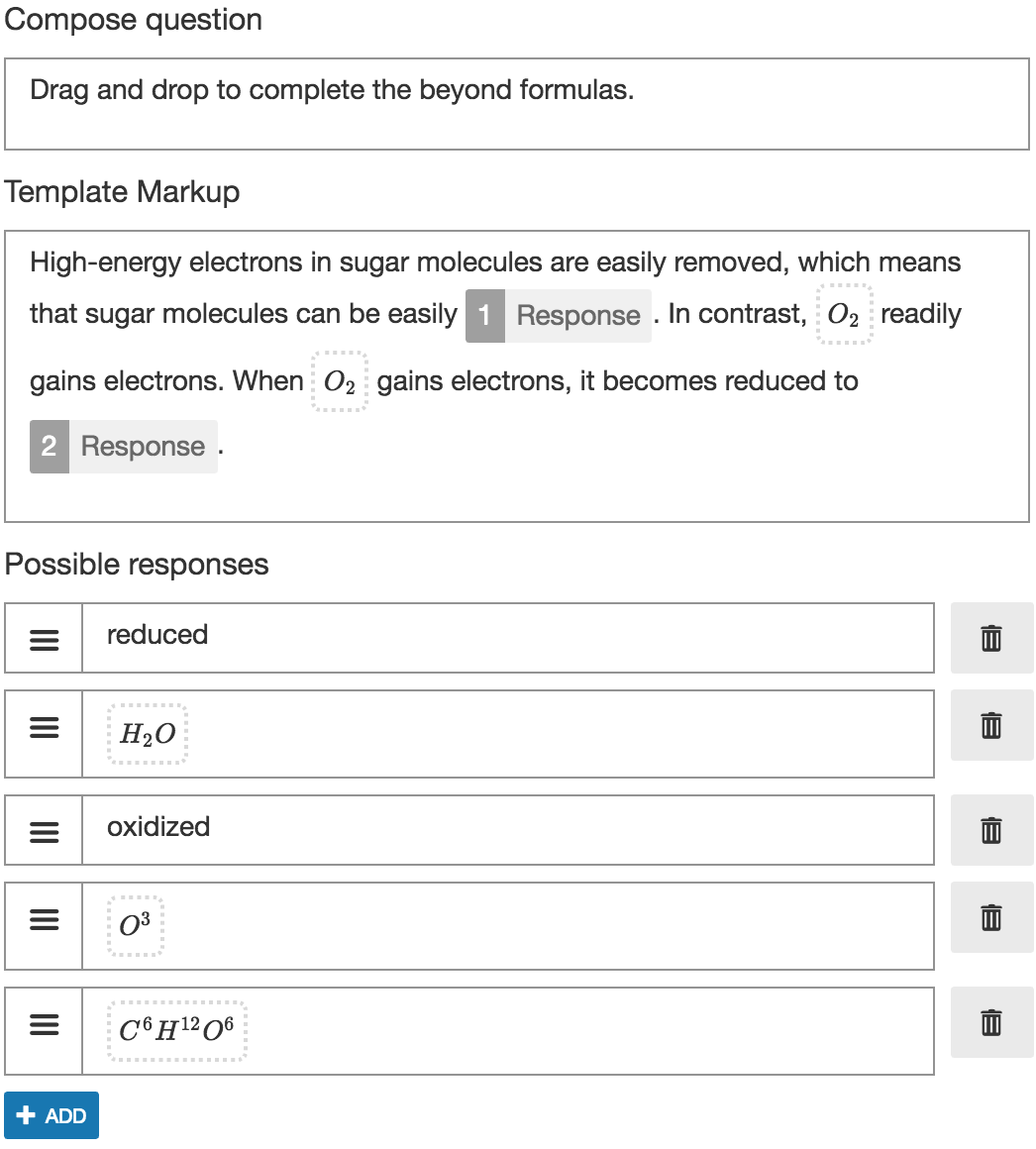 Compose question

Drag and drop to complete the beyond formulas.

Template Markup

High-energy electrons in sugar molecules are easily removed, which means that sugar molecules can be easily 1 Response . In contrast, $O_2$ readily gains electrons. When $O_2$ gains electrons, it becomes reduced to 2 Response .

Possible responses

reduced

$H_2O$

oxidized

$O^3$

$C^6H^{12}O^6$

+ ADD